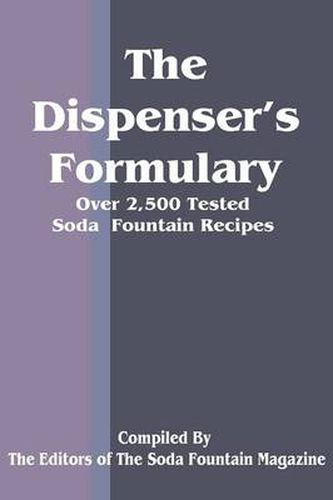 The Dispenser's Formulary

Over 2,500 Tested Soda Fountain Recipes

Compiled By
The Editors of The Soda Fountain Magazine